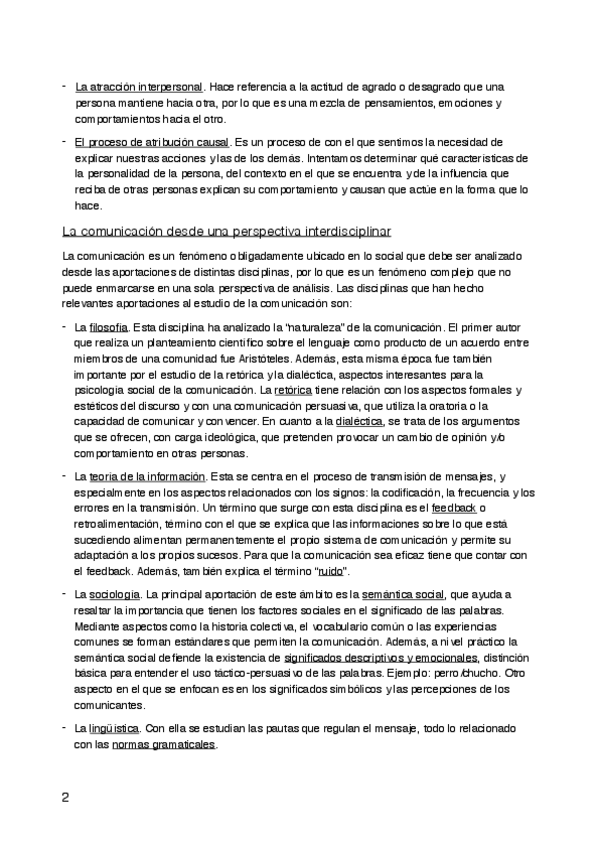 - La atracción interpersonal. Hace referencia a la actitud de agrado o desagrado que una persona mantiene hacia otra, por lo que es una mezcla de pensamientos, emociones y comportamientos hacia el otro.

- El proceso de atribución causal. Es un proceso de con el que sentimos la necesidad de explicar nuestras acciones y las de los demás. Intentamos determinar qué características de la personalidad de la persona, del contexto en el que se encuentra y de la influencia que reciba de otras personas explican su comportamiento y causan que actúe en la forma que lo hace.

La comunicación desde una perspectiva interdisciplinar

La comunicación es un fenómeno obligadamente ubicado en lo social que debe ser analizado desde las aportaciones de distintas disciplinas, por lo que es un fenómeno complejo que no puede enmarcarse en una sola perspectiva de análisis. Las disciplinas que han hecho relevantes aportaciones al estudio de la comunicación son:

- La filosofía. Esta disciplina ha analizado la "naturaleza" de la comunicación. El primer autor que realiza un planteamiento científico sobre el lenguaje como producto de un acuerdo entre miembros de una comunidad fue Aristóteles. Además, esta misma época fue también importante por el estudio de la retórica y la dialéctica, aspectos interesantes para la psicología social de la comunicación. La retórica tiene relación con los aspectos formales y estéticos del discurso y con una comunicación persuasiva, que utiliza la oratoria o la capacidad de comunicar y convencer. En cuanto a la dialéctica, se trata de los argumentos que se ofrecen, con carga ideológica, que pretenden provocar un cambio de opinión y/o comportamiento en otras personas.

- La teoría de la información. Esta se centra en el proceso de transmisión de mensajes, y especialmente en los aspectos relacionados con los signos: la codificación, la frecuencia y los errores en la transmisión. Un término que surge con esta disciplina es el feedback o retroalimentación, término con el que se explica que las informaciones sobre lo que está sucediendo alimentan permanentemente el propio sistema de comunicación y permite su adaptación a los propios sucesos. Para que la comunicación sea eficaz tiene que contar con el feedback. Además, también explica el término "ruido".

- La sociología. La principal aportación de este ámbito es la semántica social, que ayuda a resaltar la importancia que tienen los factores sociales en el significado de las palabras. Mediante aspectos como la historia colectiva, el vocabulario común o las experiencias comunes se forman estándares que permiten la comunicación. Además, a nivel práctico la semántica social defiende la existencia de significados descriptivos y emocionales, distinción básica para entender el uso táctico-persuasivo de las palabras. Ejemplo: perro/chucho. Otro aspecto en el que se enfocan es en los significados simbólicos y las percepciones de los comunicantes.

- La lingüística. Con ella se estudian las pautas que regulan el mensaje, todo lo relacionado con las normas gramaticales.

2